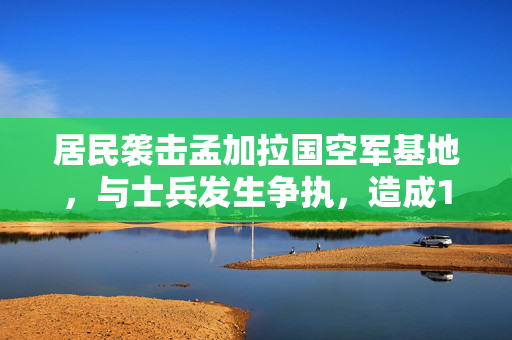 居民袭击孟加拉国空军基地，与士兵发生争执，造成1